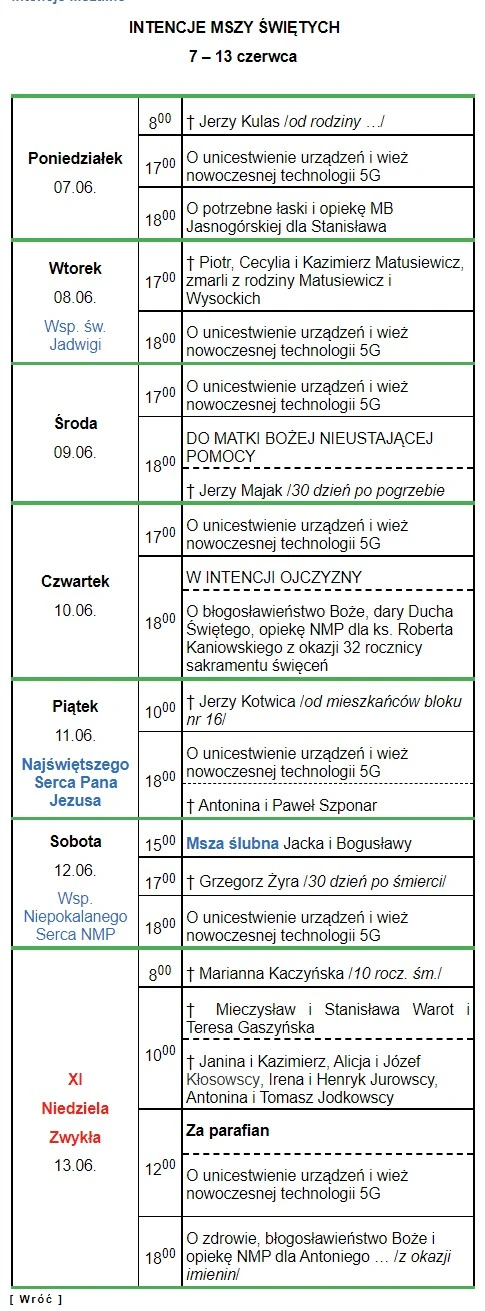 INTENCJE MSZY ŚWIĘTYCH

7 – 13 czerwca

| | | |
|---|---|---|
| Poniedziałek 07.06. | $8^{00}$ | † Jerzy Kulas /od rodziny …/ |
| | $17^{00}$ | O unicestwienie urządzeń i wież nowoczesnej technologii 5G |
| | $18^{00}$ | O potrzebne łaski i opiekę MB Jasnogórskiej dla Stanisława |
| Wtorek 08.06. Wsp. św. Jadwigi | $17^{00}$ | † Piotr, Cecylia i Kazimierz Matusiewicz, zmarli z rodziny Matusiewicz i Wysockich |
| | $18^{00}$ | O unicestwienie urządzeń i wież nowoczesnej technologii 5G |
| Środa 09.06. | $17^{00}$ | O unicestwienie urządzeń i wież nowoczesnej technologii 5G |
| | $18^{00}$ | DO MATKI BOŻEJ NIEUSTAJĄCEJ POMOCY |
| | | † Jerzy Majak /30 dzień po pogrzebie |
| Czwartek 10.06. | $17^{00}$ | O unicestwienie urządzeń i wież nowoczesnej technologii 5G |
| | $18^{00}$ | W INTENCJI OJCZYZNY |
| | | O błogosławieństwo Boże, dary Ducha Świętego, opiekę NMP dla ks. Roberta Kaniowskiego z okazji 32 rocznicy sakramentu święceń |
| Piątek 11.06. Najświętszego Serca Pana Jezusa | $10^{00}$ | † Jerzy Kotwica /od mieszkańców bloku nr 16/ |
| | $18^{00}$ | O unicestwienie urządzeń i wież nowoczesnej technologii 5G |
| | | † Antonina i Paweł Szponar |
| Sobota 12.06. Wsp. Niepokalanego Serca NMP | $15^{00}$ | Msza ślubna Jacka i Bogusławy |
| | $17^{00}$ | † Grzegorz Żyra /30 dzień po śmierci/ |
| | $18^{00}$ | O unicestwienie urządzeń i wież nowoczesnej technologii 5G |
| XI Niedziela Zwykła 13.06. | $8^{00}$ | † Marianna Kaczyńska /10 rocz. śm./ |
| | $10^{00}$ | † Mieczysław i Stanisława Warot i Teresa Gaszyńska |
| | | † Janina i Kazimierz, Alicja i Józef Kłosowscy, Irena i Henryk Jurowscy, Antonina i Tomasz Jodkowscy |
| | $12^{00}$ | Za parafian |
| | | O unicestwienie urządzeń i wież nowoczesnej technologii 5G |
| | $18^{00}$ | O zdrowie, błogosławieństwo Boże i opiekę NMP dla Antoniego … /z okazji imienin/ |

[ Wróć ]